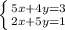 $\begin{cases} 5x+4y=3 \\ 2x+5y=1 \end{cases}$